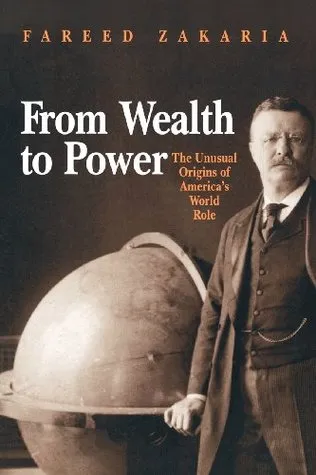 FAREED ZAKARIA

From Wealth to Power

The Unusual Origins of America's World Role